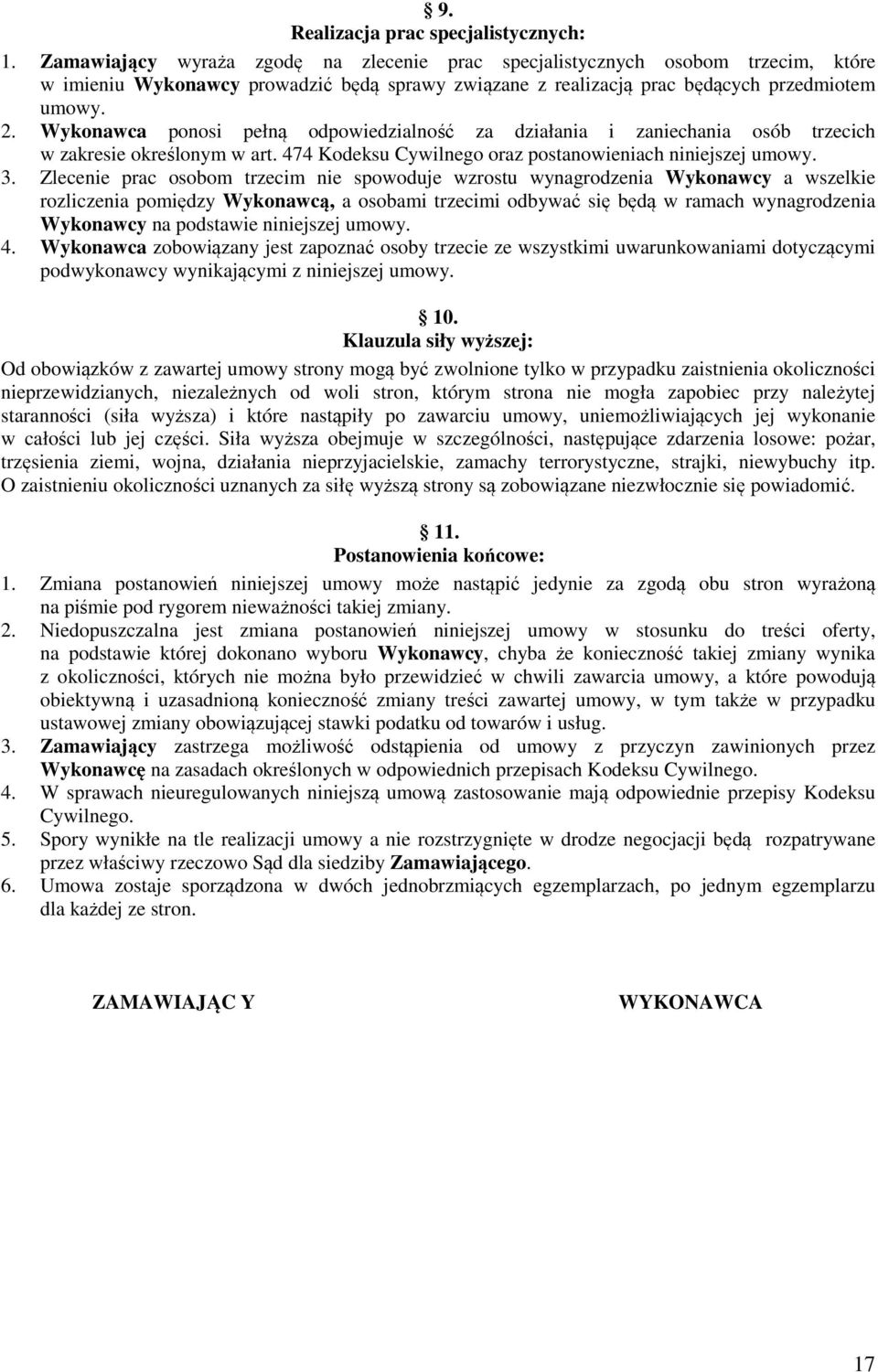 § 9.
Realizacja prac specjalistycznych:

1. Zamawiający wyraża zgodę na zlecenie prac specjalistycznych osobom trzecim, które w imieniu Wykonawcy prowadzić będą sprawy związane z realizacją prac będących przedmiotem umowy.
2. Wykonawca ponosi pełną odpowiedzialność za działania i zaniechania osób trzecich w zakresie określonym w art. 474 Kodeksu Cywilnego oraz postanowieniach niniejszej umowy.
3. Zlecenie prac osobom trzecim nie spowoduje wzrostu wynagrodzenia Wykonawcy a wszelkie rozliczenia pomiędzy Wykonawcą, a osobami trzecimi odbywać się będą w ramach wynagrodzenia Wykonawcy na podstawie niniejszej umowy.
4. Wykonawca zobowiązany jest zapoznać osoby trzecie ze wszystkimi uwarunkowaniami dotyczącymi podwykonawcy wynikającymi z niniejszej umowy.

§ 10.
Klauzula siły wyższej:

Od obowiązków z zawartej umowy strony mogą być zwolnione tylko w przypadku zaistnienia okoliczności nieprzewidzianych, niezależnych od woli stron, którym strona nie mogła zapobiec przy należytej staranności (siła wyższa) i które nastąpiły po zawarciu umowy, uniemożliwiających jej wykonanie w całości lub jej części. Siła wyższa obejmuje w szczególności, następujące zdarzenia losowe: pożar, trzęsienia ziemi, wojna, działania nieprzyjacielskie, zamachy terrorystyczne, strajki, niewybuchy itp. O zaistnieniu okoliczności uznanych za siłę wyższą strony są zobowiązane niezwłocznie się powiadomić.

§ 11.
Postanowienia końcowe:

1. Zmiana postanowień niniejszej umowy może nastąpić jedynie za zgodą obu stron wyrażoną na piśmie pod rygorem nieważności takiej zmiany.
2. Niedopuszczalna jest zmiana postanowień niniejszej umowy w stosunku do treści oferty, na podstawie której dokonano wyboru Wykonawcy, chyba że konieczność takiej zmiany wynika z okoliczności, których nie można było przewidzieć w chwili zawarcia umowy, a które powodują obiektywną i uzasadnioną konieczność zmiany treści zawartej umowy, w tym także w przypadku ustawowej zmiany obowiązującej stawki podatku od towarów i usług.
3. Zamawiający zastrzega możliwość odstąpienia od umowy z przyczyn zawinionych przez Wykonawcę na zasadach określonych w odpowiednich przepisach Kodeksu Cywilnego.
4. W sprawach nieuregulowanych niniejszą umową zastosowanie mają odpowiednie przepisy Kodeksu Cywilnego.
5. Spory wynikłe na tle realizacji umowy a nie rozstrzygnięte w drodze negocjacji będą rozpatrywane przez właściwy rzeczowo Sąd dla siedziby Zamawiającego.
6. Umowa zostaje sporządzona w dwóch jednobrzmiących egzemplarzach, po jednym egzemplarzu dla każdej ze stron.

ZAMAWIAJĄC Y

WYKONAWCA

17